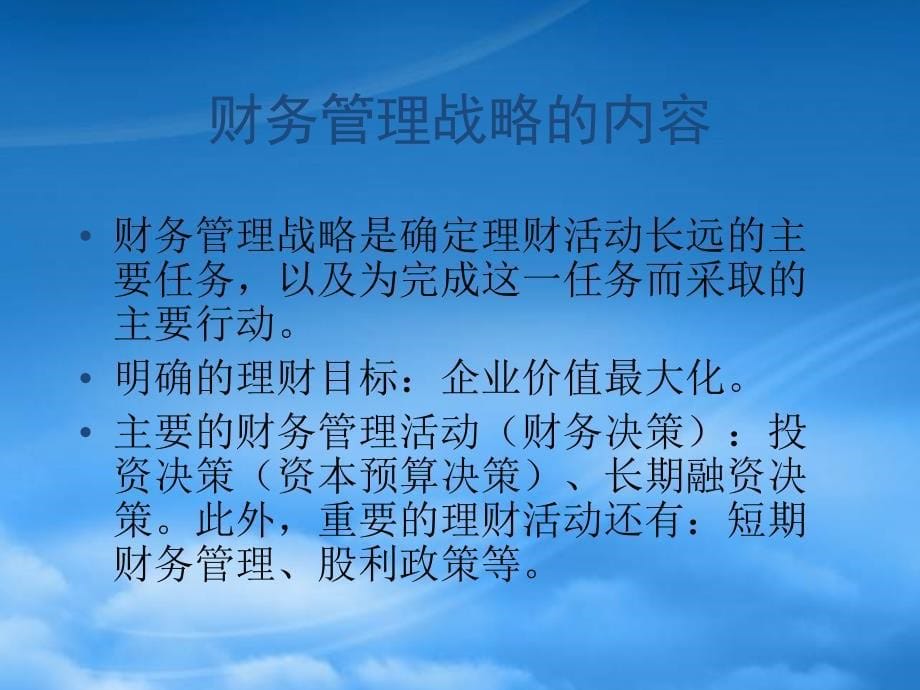 财务管理战略的内容

• 财务管理战略是确定理财活动长远的主要任务，以及为完成这一任务而采取的主要行动。

• 明确的理财目标：企业价值最大化。

• 主要的财务管理活动（财务决策）：投资决策（资本预算决策）、长期融资决策。此外，重要的理财活动还有：短期财务管理、股利政策等。